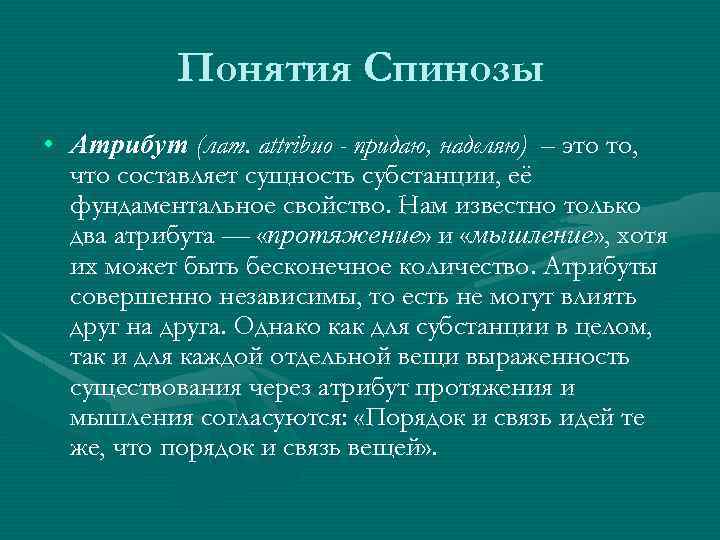 Понятия Спинозы

• Атрибут (лат. attribuo - придаю, наделяю) – это то, что составляет сущность субстанции, её фундаментальное свойство. Нам известно только два атрибута — «протяжение» и «мышление», хотя их может быть бесконечное количество. Атрибуты совершенно независимы, то есть не могут влиять друг на друга. Однако как для субстанции в целом, так и для каждой отдельной вещи выраженность существования через атрибут протяжения и мышления согласуются: «Порядок и связь идей те же, что порядок и связь вещей».